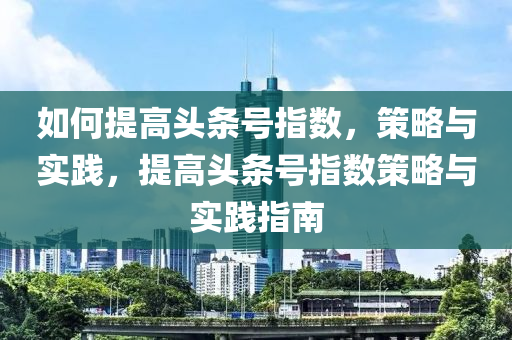 如何提高头条号指数，策略与实践，提高头条号指数策略与实践指南